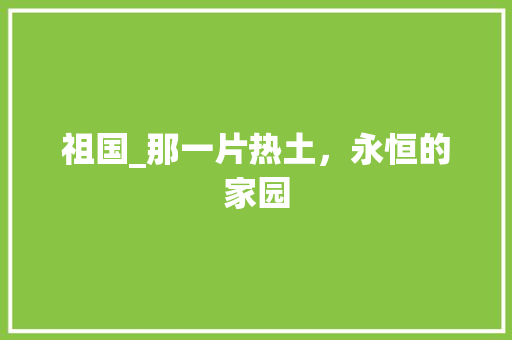 祖国_那一片热土，永恒的家园